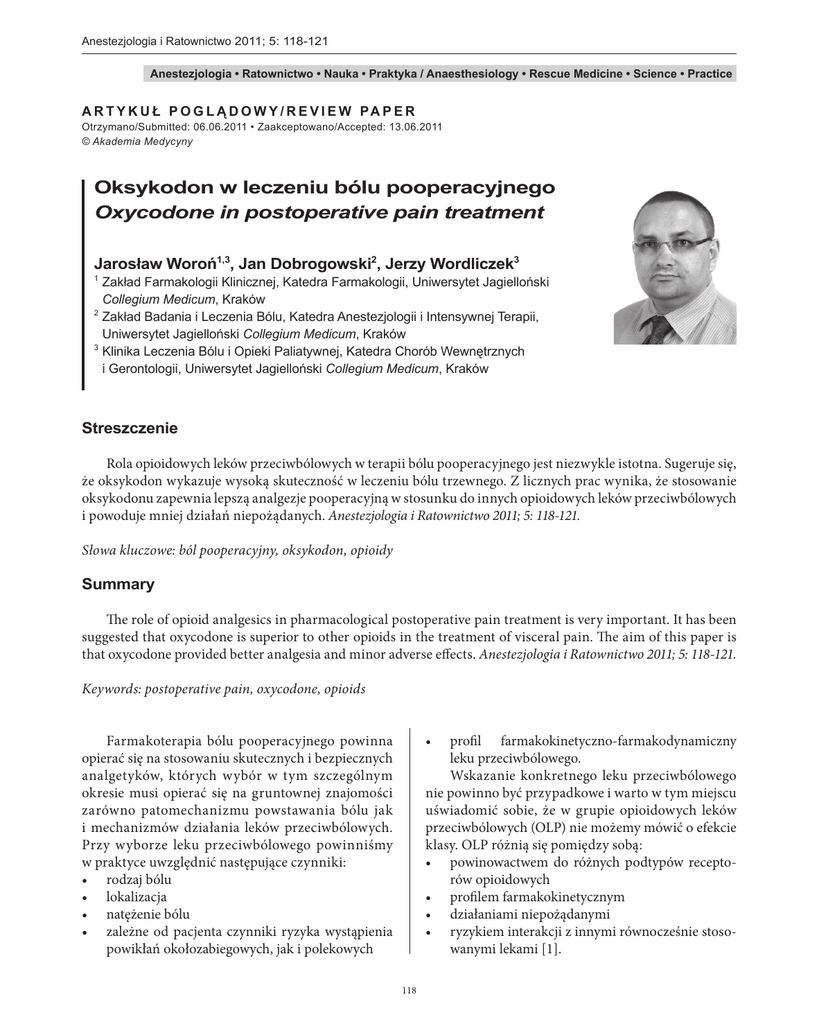 Anestezjologia i Ratownictwo 2011; 5: 118-121

Anestezjologia • Ratownictwo • Nauka • Praktyka / Anaesthesiology • Rescue Medicine • Science • Practice

ARTYKUŁ POGLĄDOWY/REVIEW PAPER
Otrzymano/Submitted: 06.06.2011 • Zaakceptowano/Accepted: 13.06.2011
© Akademia Medycyny

Oksykodon w leczeniu bólu pooperacyjnego
Oxycodone in postoperative pain treatment

Jarosław Woroń$^{1,3}$, Jan Dobrogowski$^{2}$, Jerzy Wordliczek$^{3}$
$^{1}$ Zakład Farmakologii Klinicznej, Katedra Farmakologii, Uniwersytet Jagielloński Collegium Medicum, Kraków
$^{2}$ Zakład Badania i Leczenia Bólu, Katedra Anestezjologii i Intensywnej Terapii, Uniwersytet Jagielloński Collegium Medicum, Kraków
$^{3}$ Klinika Leczenia Bólu i Opieki Paliatywnej, Katedra Chorób Wewnętrznych i Gerontologii, Uniwersytet Jagielloński Collegium Medicum, Kraków

Streszczenie

Rola opioidowych leków przeciwbólowych w terapii bólu pooperacyjnego jest niezwykle istotna. Sugeruje się, że oksykodon wykazuje wysoką skuteczność w leczeniu bólu trzewnego. Z licznych prac wynika, że stosowanie oksykodonu zapewnia lepszą analgezje pooperacyjną w stosunku do innych opioidowych leków przeciwbólowych i powoduje mniej działań niepożądanych. Anestezjologia i Ratownictwo 2011; 5: 118-121.

Słowa kluczowe: ból pooperacyjny, oksykodon, opioidy

Summary

The role of opioid analgesics in pharmacological postoperative pain treatment is very important. It has been suggested that oxycodone is superior to other opioids in the treatment of visceral pain. The aim of this paper is that oxycodone provided better analgesia and minor adverse effects. Anestezjologia i Ratownictwo 2011; 5: 118-121.

Keywords: postoperative pain, oxycodone, opioids

Farmakoterapia bólu pooperacyjnego powinna opierać się na stosowaniu skutecznych i bezpiecznych analgetyków, których wybór w tym szczególnym okresie musi opierać się na gruntownej znajomości zarówno patomechanizmu powstawania bólu jak i mechanizmów działania leków przeciwbólowych. Przy wyborze leku przeciwbólowego powinniśmy w praktyce uwzględnić następujące czynniki:
• rodzaj bólu
• lokalizacja
• natężenie bólu
• zależne od pacjenta czynniki ryzyka wystąpienia powikłań okołozabiegowych, jak i polekowych
• profil farmakokinetyczno-farmakodynamiczny leku przeciwbólowego.

Wskazanie konkretnego leku przeciwbólowego nie powinno być przypadkowe i warto w tym miejscu uświadomić sobie, że w grupie opioidowych leków przeciwbólowych (OLP) nie możemy mówić o efekcie klasy. OLP różnią się pomiędzy sobą:
• powinowactwem do różnych podtypów receptorów opioidowych
• profilem farmakokinetycznym
• działaniami niepożądanymi
• ryzykiem interakcji z innymi równocześnie stosowanymi lekami [1].

118